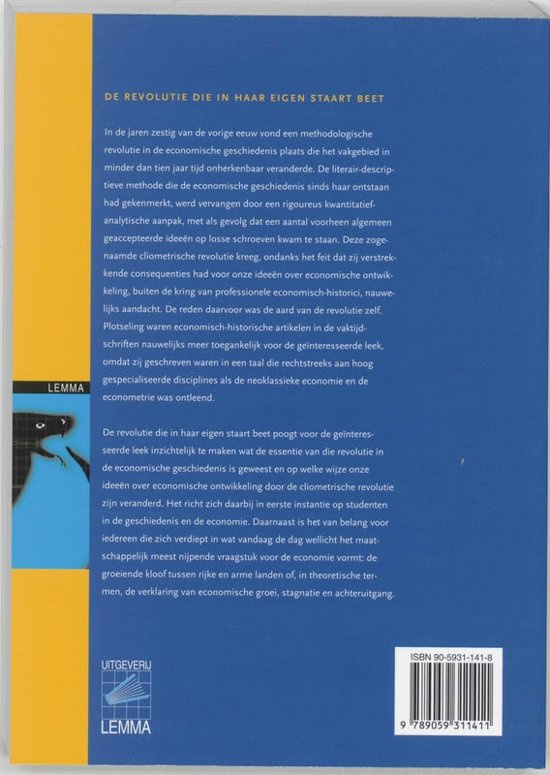 DE REVOLUTIE DIE IN HAAR EIGEN STAART BEET

In de jaren zestig van de vorige eeuw vond een methodologische revolutie in de economische geschiedenis plaats die het vakgebied in minder dan tien jaar tijd onherkenbaar veranderde. De literair-descriptieve methode die de economische geschiedenis sinds haar ontstaan had gekenmerkt, werd vervangen door een rigoureus kwantitatief-analytische aanpak, met als gevolg dat een aantal voorheen algemeen geaccepteerde ideeën op losse schroeven kwam te staan. Deze zogenaamde cliometrische revolutie kreeg, ondanks het feit dat zij verstrekkende consequenties had voor onze ideeën over economische ontwikkeling, buiten de kring van professionele economisch-historici, nauwelijks aandacht. De reden daarvoor was de aard van de revolutie zelf. Plotseling waren economisch-historische artikelen in de vaktijdschriften nauwelijks meer toegankelijk voor de geïnteresseerde leek, omdat zij geschreven waren in een taal die rechtstreeks aan hoog gespecialiseerde disciplines als de neoklassieke economie en de econometrie was ontleend.

De revolutie die in haar eigen staart beet poogt voor de geïnteresseerde leek inzichtelijk te maken wat de essentie van die revolutie in de economische geschiedenis is geweest en op welke wijze onze ideeën over economische ontwikkeling door de cliometrische revolutie zijn veranderd. Het richt zich daarbij in eerste instantie op studenten in de geschiedenis en de economie. Daarnaast is het van belang voor iedereen die zich verdiept in wat vandaag de dag wellicht het maatschappelijk meest nijpende vraagstuk voor de economie vormt: de groeiende kloof tussen rijke en arme landen of, in theoretische termen, de verklaring van economische groei, stagnatie en achteruitgang.

LEMMA

UITGEVERIJ
LEMMA

ISBN 90-5931-141-8
9 789059 311411